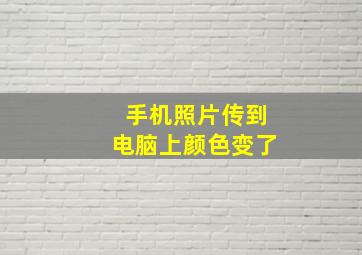 手机照片传到
电脑上颜色变了